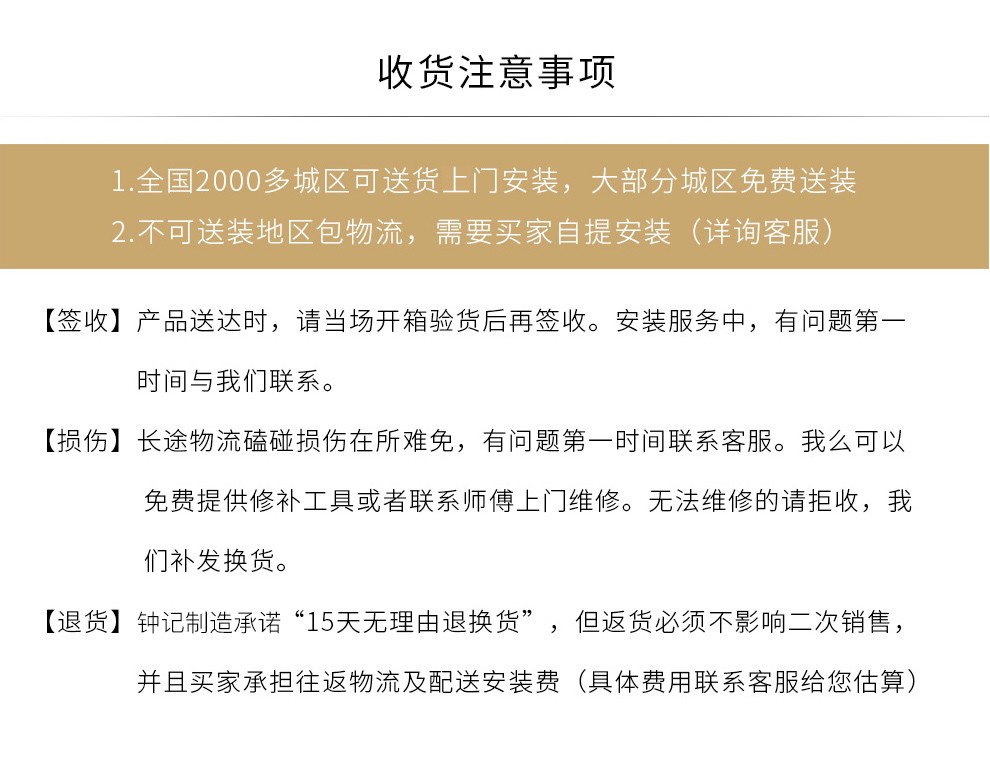 收货注意事项

1.全国2000多城区可送货上门安装，大部分城区免费送装
2.不可送装地区包物流，需要买家自提安装（详询客服）

【签收】产品送达时，请当场开箱验货后再签收。安装服务中，有问题第一时间与我们联系。

【损伤】长途物流磕碰损伤在所难免，有问题第一时间联系客服。我么可以免费提供修补工具或者联系师傅上门维修。无法维修的请拒收，我们补发换货。

【退货】钟记制造承诺“15天无理由退换货”，但返货必须不影响二次销售，并且买家承担往返物流及配送安装费（具体费用联系客服给您估算）